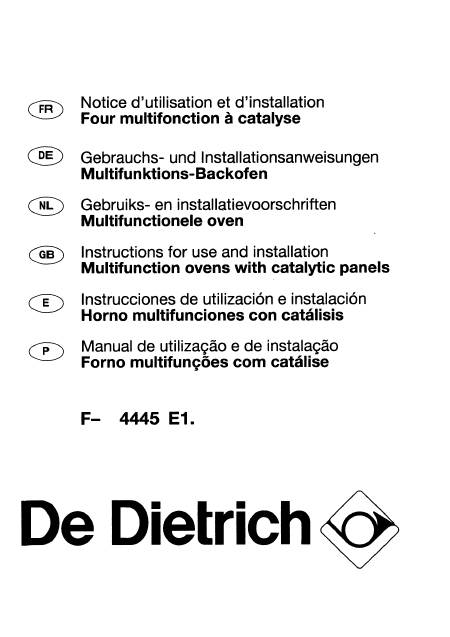 FR
Notice d'utilisation et d'installation
Four multifonction à catalyse

DE
Gebrauchs- und Installationsanweisungen
Multifunktions-Backofen

NL
Gebruiks- en installatievoorschriften
Multifunctionele oven

GB
Instructions for use and installation
Multifunction ovens with catalytic panels

E
Instrucciones de utilización e instalación
Horno multifunciones con catálisis

P
Manual de utilização e de instalação
Forno multifunções com catálise

F– 4445 E1.

De Dietrich